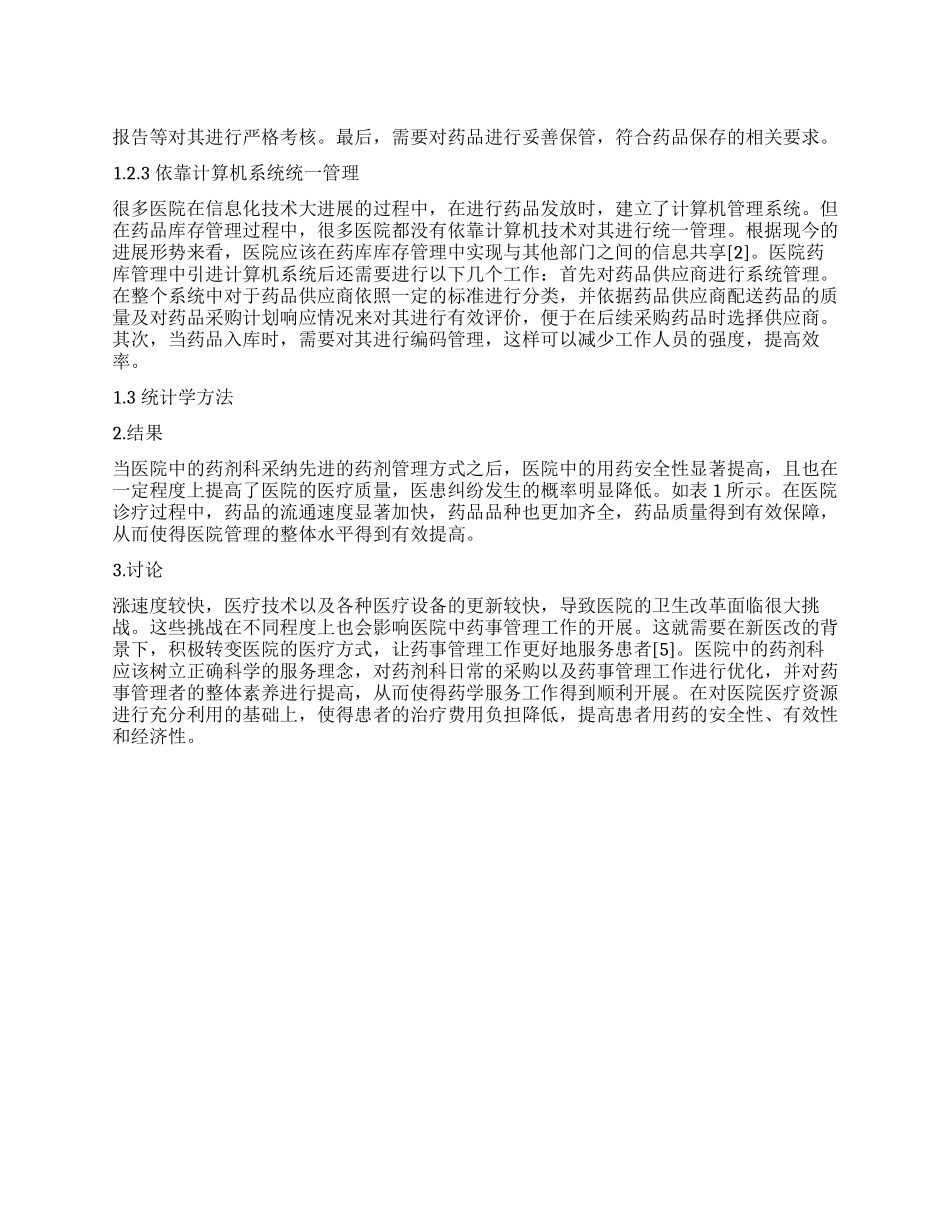 报告等对其进行严格考核。最后，需要对药品进行妥善保管，符合药品保存的相关要求。

1.2.3 依靠计算机系统统一管理

很多医院在信息化技术大进展的过程中，在进行药品发放时，建立了计算机管理系统。但在药品库存管理过程中，很多医院都没有依靠计算机技术对其进行统一管理。根据现今的进展形势来看，医院应该在药库库存管理中实现与其他部门之间的信息共享[2]。医院药库管理中引进计算机系统后还需要进行以下几个工作：首先对药品供应商进行系统管理。在整个系统中对于药品供应商依照一定的标准进行分类，并依据药品供应商配送药品的质量及对药品采购计划响应情况来对其进行有效评价，便于在后续采购药品时选择供应商。其次，当药品入库时，需要对其进行编码管理，这样可以减少工作人员的强度，提高效率。

1.3 统计学方法

2.结果

当医院中的药剂科采纳先进的药剂管理方式之后，医院中的用药安全性显著提高，且也在一定程度上提高了医院的医疗质量，医患纠纷发生的概率明显降低。如表 1 所示。在医院诊疗过程中，药品的流通速度显著加快，药品品种也更加齐全，药品质量得到有效保障，从而使得医院管理的整体水平得到有效提高。

3.讨论

涨速度较快，医疗技术以及各种医疗设备的更新较快，导致医院的卫生改革面临很大挑战。这些挑战在不同程度上也会影响医院中药事管理工作的开展。这就需要在新医改的背景下，积极转变医院的医疗方式，让药事管理工作更好地服务患者[5]。医院中的药剂科应该树立正确科学的服务理念，对药剂科日常的采购以及药事管理工作进行优化，并对药事管理者的整体素养进行提高，从而使得药学服务工作得到顺利开展。在对医院医疗资源进行充分利用的基础上，使得患者的治疗费用负担降低，提高患者用药的安全性、有效性和经济性。